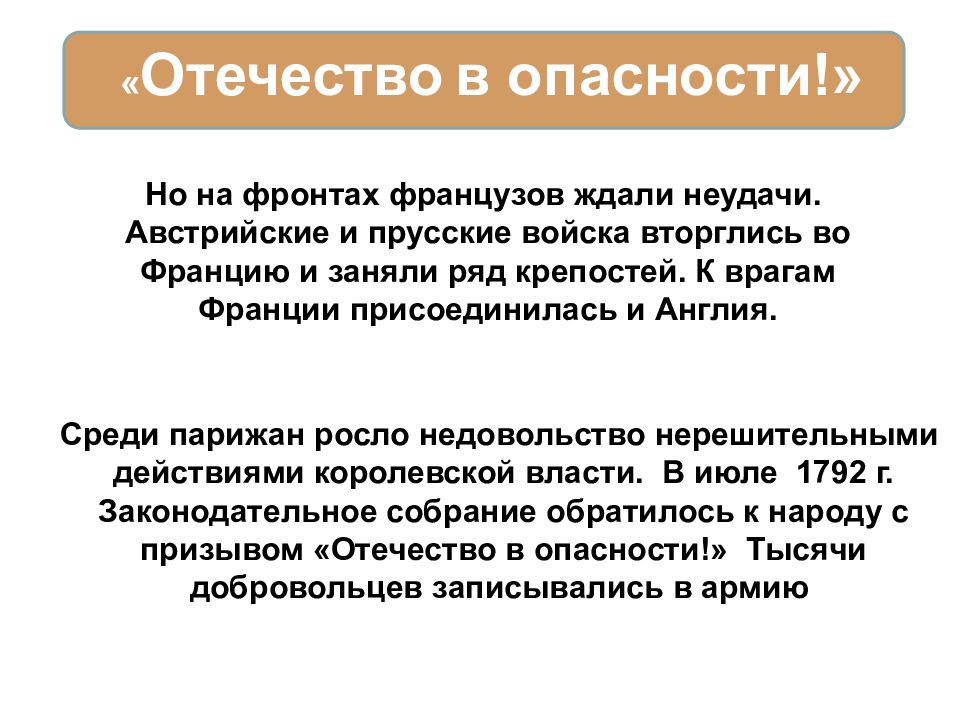 «Отечество в опасности!»

Но на фронтах французов ждали неудачи. Австрийские и прусские войска вторглись во Францию и заняли ряд крепостей. К врагам Франции присоединилась и Англия.

Среди парижан росло недовольство нерешительными действиями королевской власти. В июле 1792 г. Законодательное собрание обратилось к народу с призывом «Отечество в опасности!» Тысячи добровольцев записывались в армию